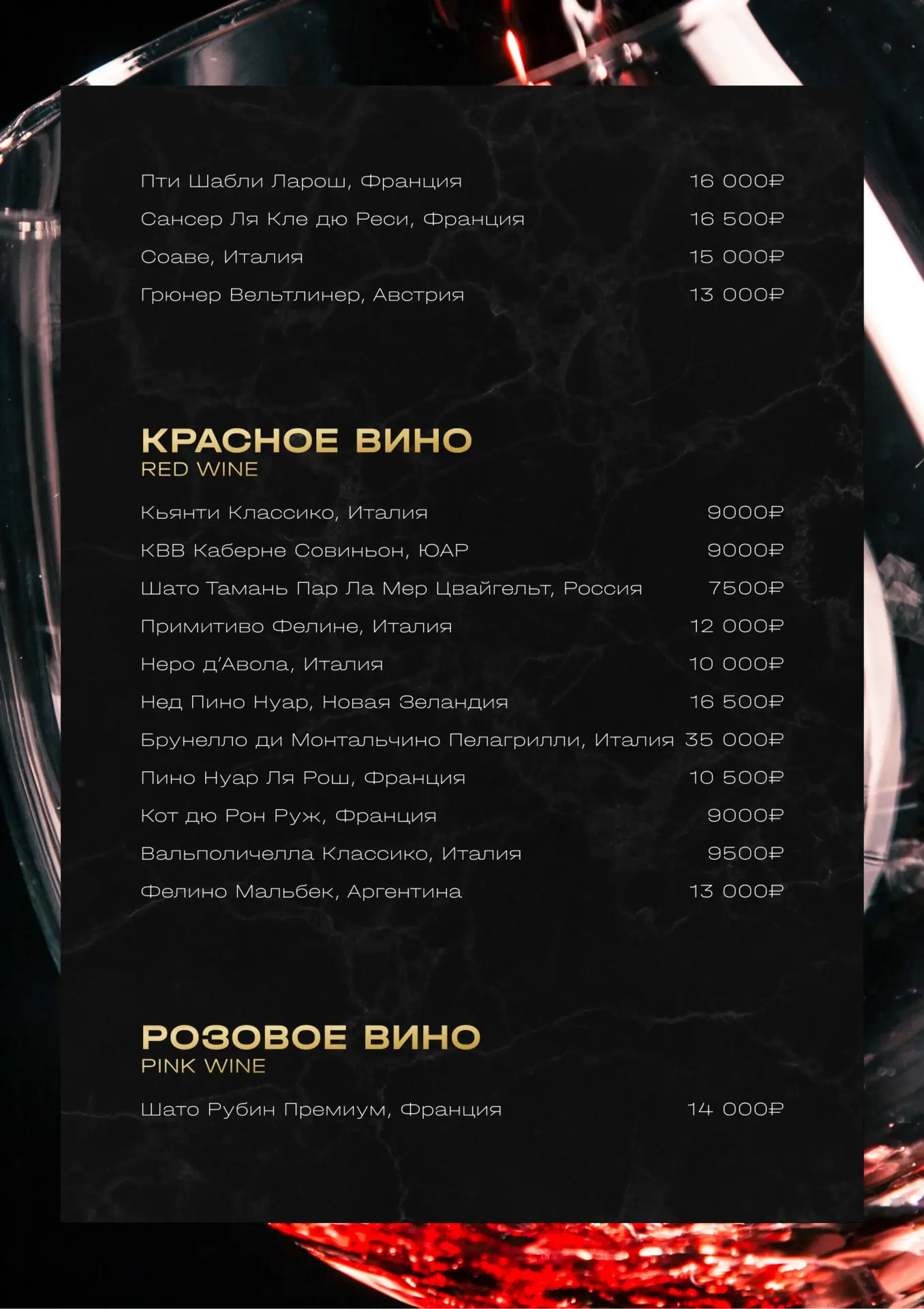 Пти Шабли Ларош, Франция 16 000₽
Сансер Ля Кле дю Реси, Франция 16 500₽
Соаве, Италия 15 000₽
Грюнер Вельтлинер, Австрия 13 000₽

КРАСНОЕ ВИНО
RED WINE

Кьянти Классико, Италия 9000₽
КВВ Каберне Совиньон, ЮАР 9000₽
Шато Тамань Пар Ла Мер Цвайгельт, Россия 7500₽
Примитиво Фелине, Италия 12 000₽
Неро д'Авола, Италия 10 000₽
Нед Пино Нуар, Новая Зеландия 16 500₽
Брунелло ди Монтальчино Пелагрилли, Италия 35 000₽
Пино Нуар Ля Рош, Франция 10 500₽
Кот дю Рон Руж, Франция 9000₽
Вальполичелла Классико, Италия 9500₽
Фелино Мальбек, Аргентина 13 000₽

РОЗОВОЕ ВИНО
PINK WINE

Шато Рубин Премиум, Франция 14 000₽